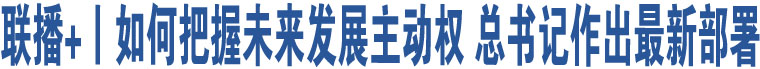 联播+丨如何把握未来发展主动权 总书记作出最新部署